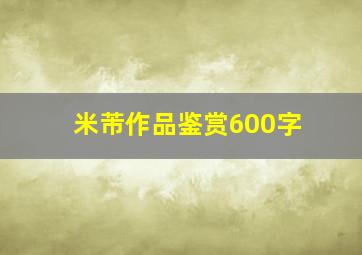 米芾作品鉴赏600字